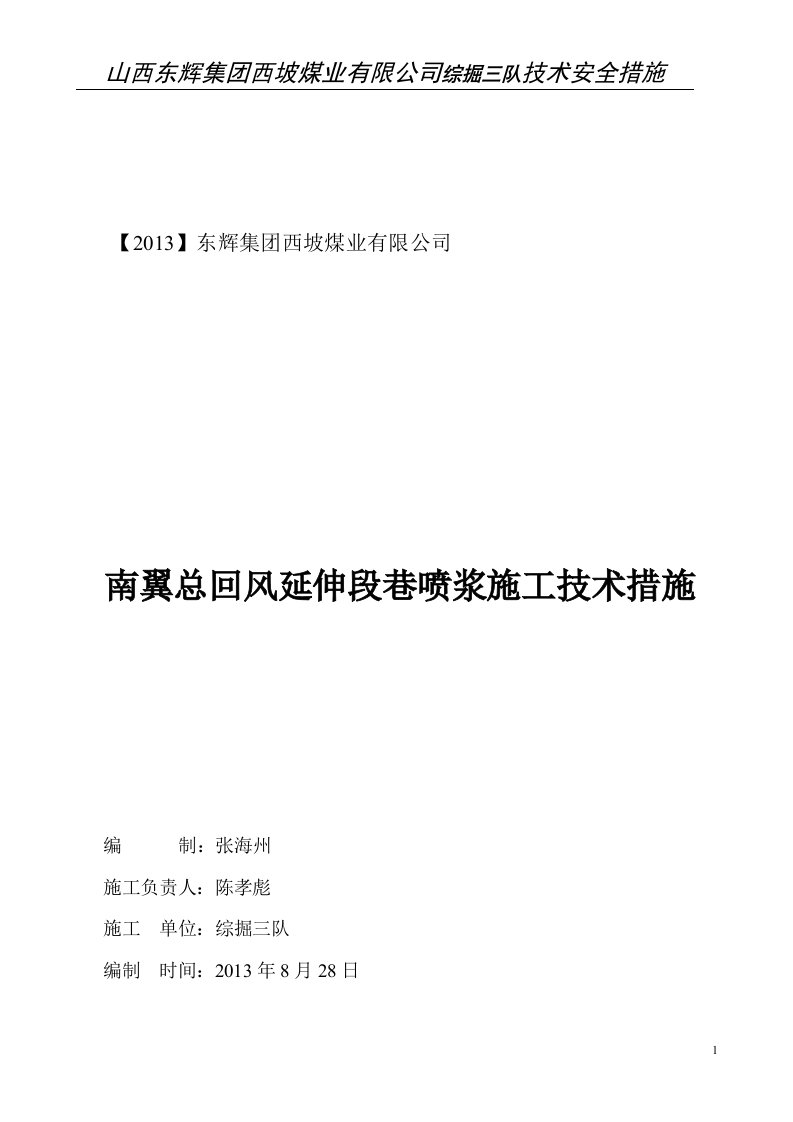 山西东辉集团西坡煤业有限公司综掘三队技术安全措施

【2013】东辉集团西坡煤业有限公司

南翼总回风延伸段巷喷浆施工技术措施

编　　制：张海州

施工负责人：陈孝彪

施工　单位：综掘三队

编制　时间：2013 年 8 月 28 日

1